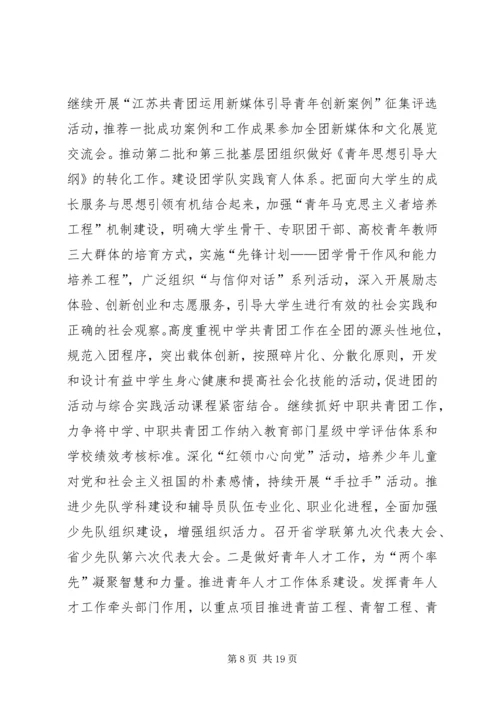 继续开展“江苏共青团运用新媒体引导青年创新案例”征集评选活动，推荐一批成功案例和工作成果参加全团新媒体和文化展览交流会。推动第二批和第三批基层团组织做好《青年思想引导大纲》的转化工作。建设团学队实践育人体系。把面向大学生的成长服务与思想引领有机结合起来，加强“青年马克思主义者培养工程”机制建设，明确大学生骨干、专职团干部、高校青年教师三大群体的培育方式，实施“先锋计划——团学骨干作风和能力培养工程”，广泛组织“与信仰对话”系列活动，深入开展励志体验、创新创业和志愿服务，引导大学生进行有效的社会实践和正确的社会观察。高度重视中学共青团工作在全团的源头性地位，规范入团程序，突出载体创新，按照碎片化、分散化原则，开发和设计有益中学生身心健康和提高社会化技能的活动，促进团的活动与综合实践活动课程紧密结合。继续抓好中职共青团工作，力争将中学、中职共青团工作纳入教育部门星级中学评估体系和学校绩效考核标准。深化“红领巾心向党”活动，培养少年儿童对党和社会主义祖国的朴素感情，持续开展“手拉手”活动。推进少先队学科建设和辅导员队伍专业化、职业化进程，全面加强少先队组织建设，增强组织活力。召开省学联第九次代表大会、省少先队第六次代表大会。二是做好青年人才工作，为“两个率先”凝聚智慧和力量。推进青年人才工作体系建设。发挥青年人才工作牵头部门作用，以重点项目推进青苗工程、青智工程、青

第 8 页 共 19 页